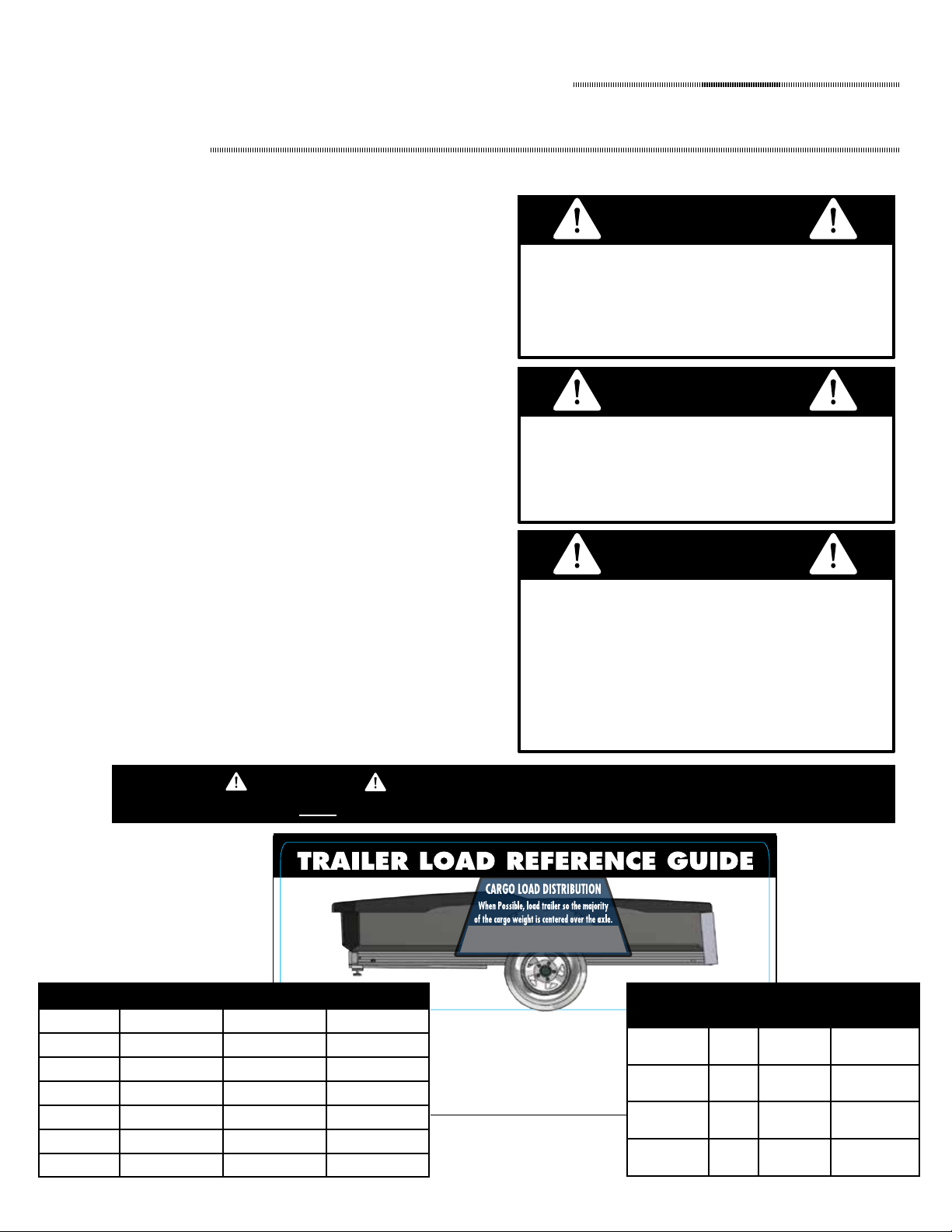 TRAILER LOAD REFERENCE GUIDE

CARGO LOAD DISTRIBUTION

When Possible, load trailer so the majority of the cargo weight is centered over the axle.